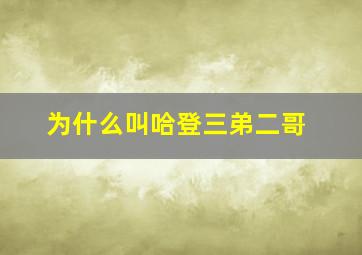 为什么叫哈登三弟二哥